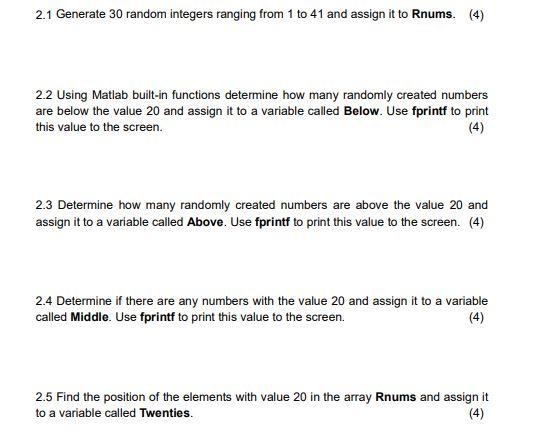 2.1 Generate 30 random integers ranging from 1 to 41 and assign it to Rnums. (4)

2.2 Using Matlab built-in functions determine how many randomly created numbers are below the value 20 and assign it to a variable called Below. Use fprintf to print this value to the screen. (4)

2.3 Determine how many randomly created numbers are above the value 20 and assign it to a variable called Above. Use fprintf to print this value to the screen. (4)

2.4 Determine if there are any numbers with the value 20 and assign it to a variable called Middle. Use fprintf to print this value to the screen. (4)

2.5 Find the position of the elements with value 20 in the array Rnums and assign it to a variable called Twenties. (4)